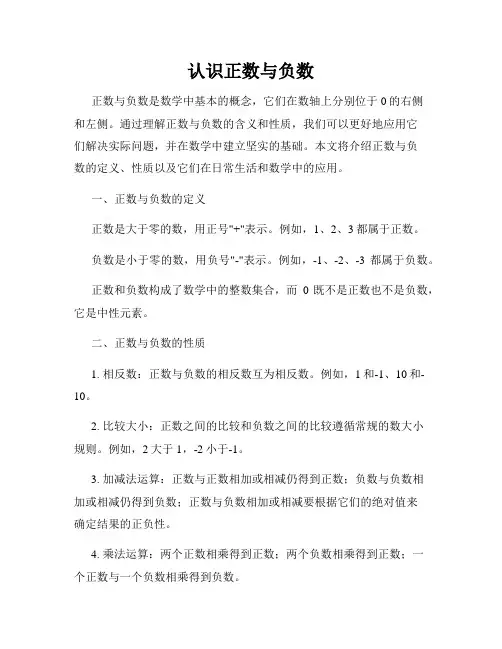 认识正数与负数

正数与负数是数学中基本的概念，它们在数轴上分别位于 0 的右侧和左侧。通过理解正数与负数的含义和性质，我们可以更好地应用它们解决实际问题，并在数学中建立坚实的基础。本文将介绍正数与负数的定义、性质以及它们在日常生活和数学中的应用。

一、正数与负数的定义

正数是大于零的数，用正号"+"表示。例如，1、2、3 都属于正数。

负数是小于零的数，用负号"-"表示。例如，-1、-2、-3 都属于负数。

正数和负数构成了数学中的整数集合，而 0 既不是正数也不是负数，它是中性元素。

二、正数与负数的性质

1. 相反数：正数与负数的相反数互为相反数。例如，1 和-1、10 和-10。

2. 比较大小：正数之间的比较和负数之间的比较遵循常规的数大小规则。例如，2 大于 1，-2 小于-1。

3. 加减法运算：正数与正数相加或相减仍得到正数；负数与负数相加或相减仍得到负数；正数与负数相加或相减要根据它们的绝对值来确定结果的正负性。

4. 乘法运算：两个正数相乘得到正数；两个负数相乘得到正数；一个正数与一个负数相乘得到负数。